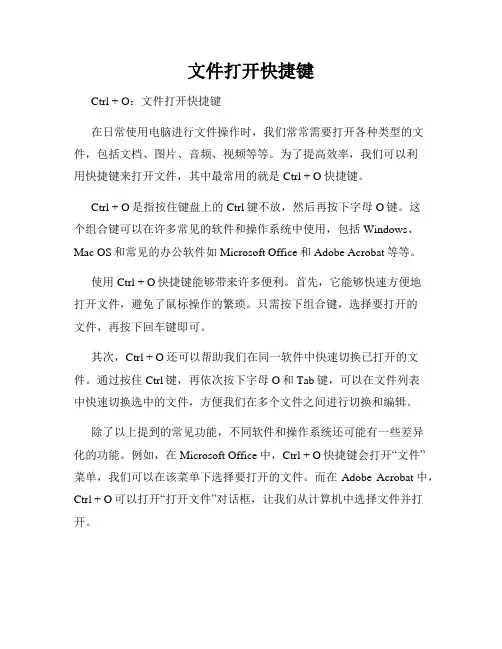 文件打开快捷键

Ctrl + O：文件打开快捷键

在日常使用电脑进行文件操作时，我们常常需要打开各种类型的文件，包括文档、图片、音频、视频等等。为了提高效率，我们可以利用快捷键来打开文件，其中最常用的就是 Ctrl + O 快捷键。

Ctrl + O 是指按住键盘上的 Ctrl 键不放，然后再按下字母 O 键。这个组合键可以在许多常见的软件和操作系统中使用，包括 Windows、Mac OS 和常见的办公软件如 Microsoft Office 和 Adobe Acrobat 等等。

使用 Ctrl + O 快捷键能够带来许多便利。首先，它能够快速方便地打开文件，避免了鼠标操作的繁琐。只需按下组合键，选择要打开的文件，再按下回车键即可。

其次，Ctrl + O 还可以帮助我们在同一软件中快速切换已打开的文件。通过按住 Ctrl 键，再依次按下字母 O 和 Tab 键，可以在文件列表中快速切换选中的文件，方便我们在多个文件之间进行切换和编辑。

除了以上提到的常见功能，不同软件和操作系统还可能有一些差异化的功能。例如，在 Microsoft Office 中，Ctrl + O 快捷键会打开“文件”菜单，我们可以在该菜单下选择要打开的文件。而在 Adobe Acrobat 中，Ctrl + O 可以打开“打开文件”对话框，让我们从计算机中选择文件并打开。